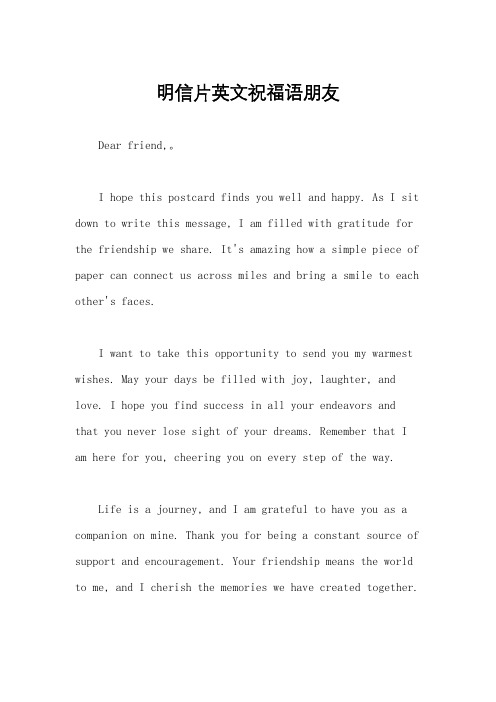 明信片英文祝福语朋友

Dear friend,。

I hope this postcard finds you well and happy. As I sit down to write this message, I am filled with gratitude for the friendship we share. It's amazing how a simple piece of paper can connect us across miles and bring a smile to each other's faces.

I want to take this opportunity to send you my warmest wishes. May your days be filled with joy, laughter, and love. I hope you find success in all your endeavors and that you never lose sight of your dreams. Remember that I am here for you, cheering you on every step of the way.

Life is a journey, and I am grateful to have you as a companion on mine. Thank you for being a constant source of support and encouragement. Your friendship means the world to me, and I cherish the memories we have created together.